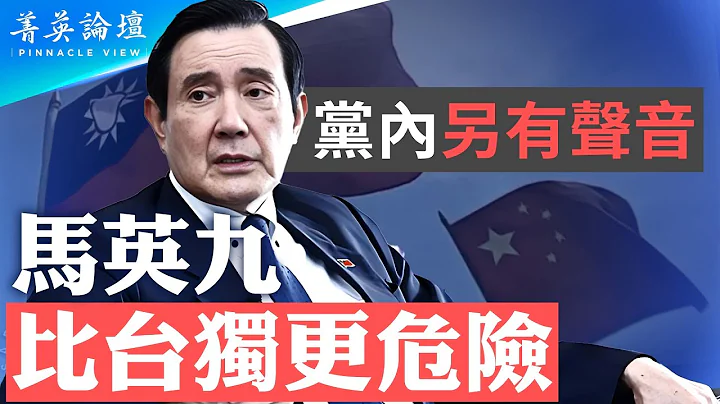 菁英論壇
PINNACLE VIEW

黨內另有聲音

馬英九
比台獨更危險